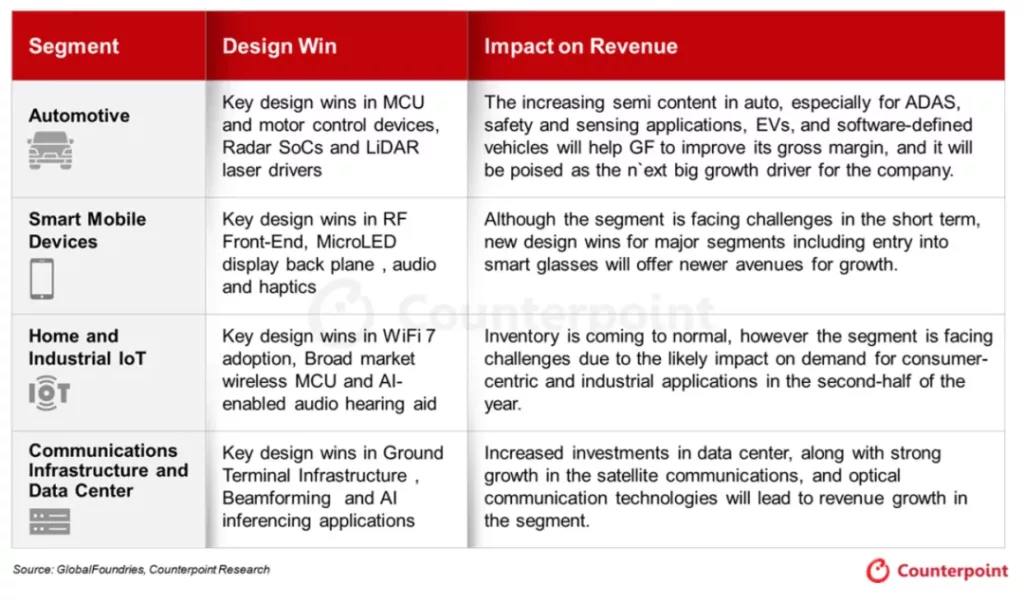 | Segment | Design Win | Impact on Revenue |
|---|---|---|
| Automotive | Key design wins in MCU and motor control devices, Radar SoCs and LiDAR laser drivers | The increasing semi content in auto, especially for ADAS, safety and sensing applications, EVs, and software-defined vehicles will help GF to improve its gross margin, and it will be poised as the n`ext big growth driver for the company. |
| Smart Mobile Devices | Key design wins in RF Front-End, MicroLED display back plane , audio and haptics | Although the segment is facing challenges in the short term, new design wins for major segments including entry into smart glasses will offer newer avenues for growth. |
| Home and Industrial IoT IOT | Key design wins in WiFi 7 adoption, Broad market wireless MCU and AI-enabled audio hearing aid | Inventory is coming to normal, however the segment is facing challenges due to the likely impact on demand for consumer-centric and industrial applications in the second-half of the year. |
| Communications Infrastructure and Data Center | Key design wins in Ground Terminal Infrastructure , Beamforming and AI inferencing applications | Increased investments in data center, along with strong growth in the satellite communications, and optical communication technologies will lead to revenue growth in the segment. |

Counterpoint

Source: GlobalFoundries, Counterpoint Research

Counterpoint